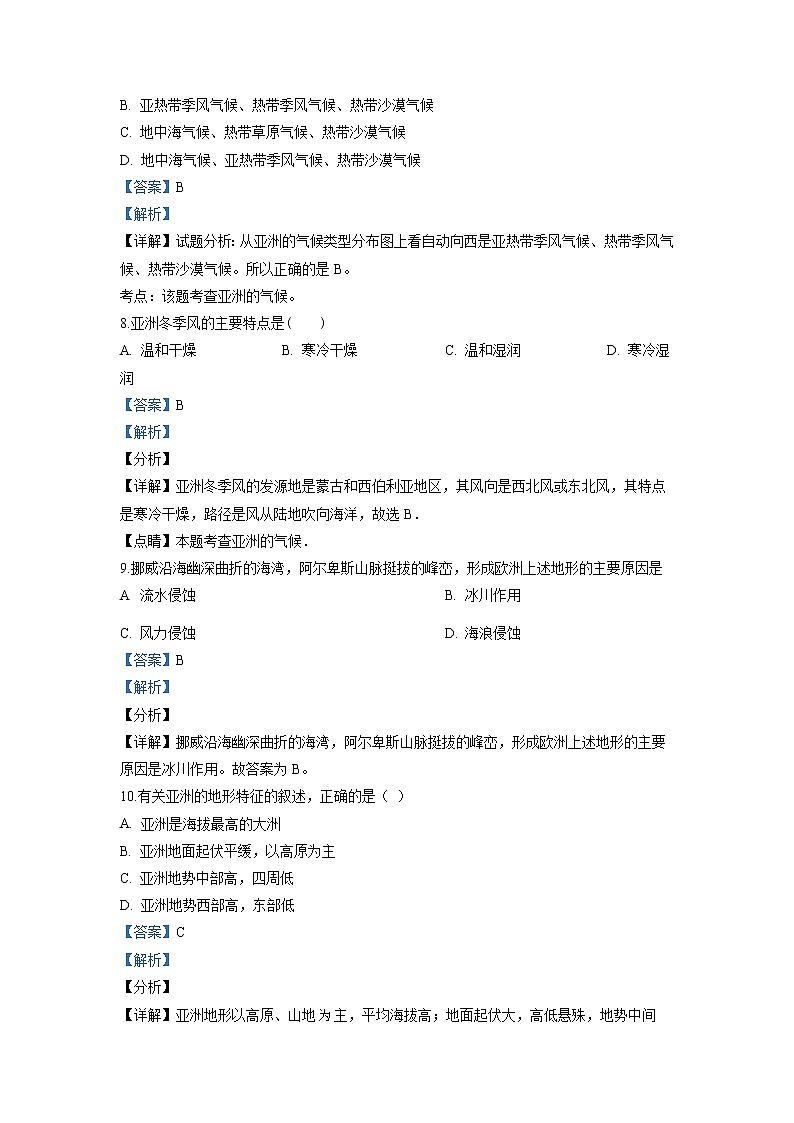 B. 亚热带季风气候、热带季风气候、热带沙漠气候
C. 地中海气候、热带草原气候、热带沙漠气候
D. 地中海气候、亚热带季风气候、热带沙漠气候
【答案】B
【解析】
【详解】试题分析: 从亚洲的气候类型分布图上看自动向西是亚热带季风气候、热带季风气候、热带沙漠气候。所以正确的是 B。
考点：该题考查亚洲的气候。
8.亚洲冬季风的主要特点是(　　)
A. 温和干燥　　B. 寒冷干燥　　C. 温和湿润　　D. 寒冷湿润
【答案】B
【解析】
【分析】
【详解】亚洲冬季风的发源地是蒙古和西伯利亚地区，其风向是西北风或东北风，其特点是寒冷干燥，路径是风从陆地吹向海洋，故选 B．
【点睛】本题考查亚洲的气候．
9.挪威沿海幽深曲折的海湾，阿尔卑斯山脉挺拔的峰峦，形成欧洲上述地形的主要原因是
A 流水侵蚀　　B. 冰川作用
C. 风力侵蚀　　D. 海浪侵蚀
【答案】B
【解析】
【分析】
【详解】挪威沿海幽深曲折的海湾，阿尔卑斯山脉挺拔的峰峦，形成欧洲上述地形的主要原因是冰川作用。故答案为 B。
10.有关亚洲的地形特征的叙述，正确的是（ ）
A. 亚洲是海拔最高的大洲
B. 亚洲地面起伏平缓，以高原为主
C. 亚洲地势中部高，四周低
D. 亚洲地势西部高，东部低
【答案】C
【解析】
【分析】
【详解】亚洲地形以高原、山地为主，平均海拔高；地面起伏大，高低悬殊，地势中间